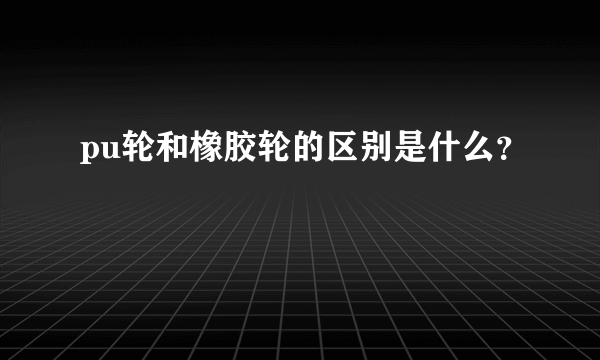 pu轮和橡胶轮的区别是什么?